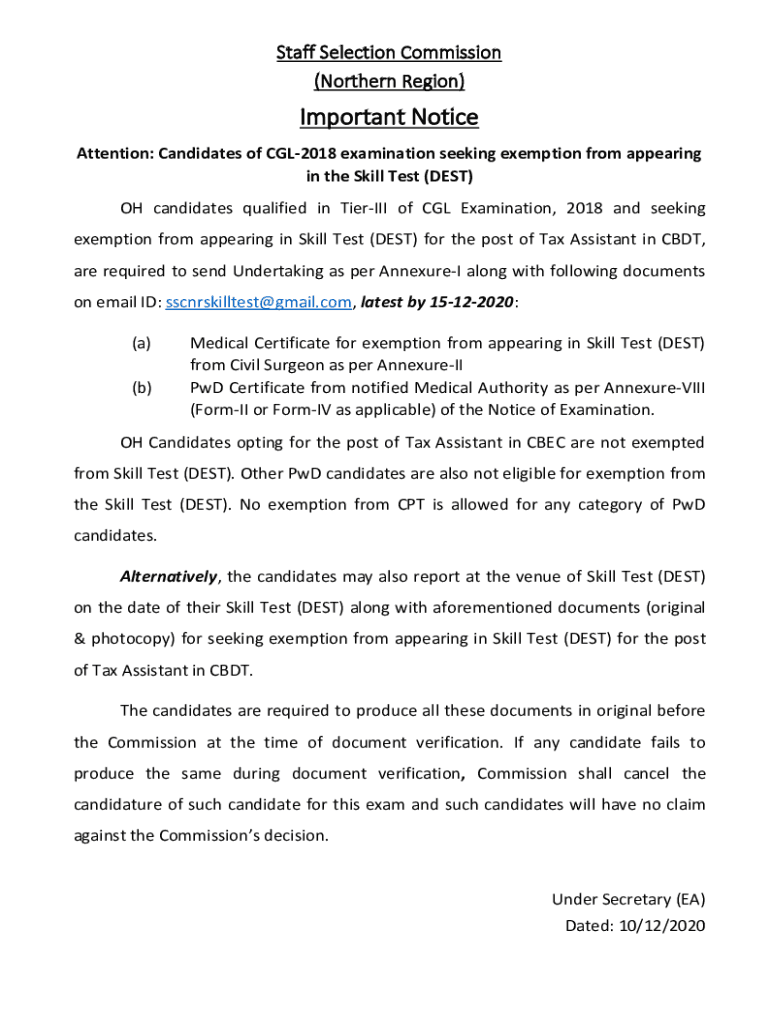 Staff Selection Commission
(Northern Region)

Important Notice

Attention: Candidates of CGL-2018 examination seeking exemption from appearing in the Skill Test (DEST)

OH candidates qualified in Tier-III of CGL Examination, 2018 and seeking exemption from appearing in Skill Test (DEST) for the post of Tax Assistant in CBDT, are required to send Undertaking as per Annexure-I along with following documents on email ID: sscnrskilltest@gmail.com, latest by 15-12-2020:

(a) Medical Certificate for exemption from appearing in Skill Test (DEST) from Civil Surgeon as per Annexure-II
(b) PwD Certificate from notified Medical Authority as per Annexure-VIII (Form-II or Form-IV as applicable) of the Notice of Examination.

OH Candidates opting for the post of Tax Assistant in CBEC are not exempted from Skill Test (DEST). Other PwD candidates are also not eligible for exemption from the Skill Test (DEST). No exemption from CPT is allowed for any category of PwD candidates.

Alternatively, the candidates may also report at the venue of Skill Test (DEST) on the date of their Skill Test (DEST) along with aforementioned documents (original & photocopy) for seeking exemption from appearing in Skill Test (DEST) for the post of Tax Assistant in CBDT.

The candidates are required to produce all these documents in original before the Commission at the time of document verification. If any candidate fails to produce the same during document verification, Commission shall cancel the candidature of such candidate for this exam and such candidates will have no claim against the Commission's decision.

Under Secretary (EA)
Dated: 10/12/2020